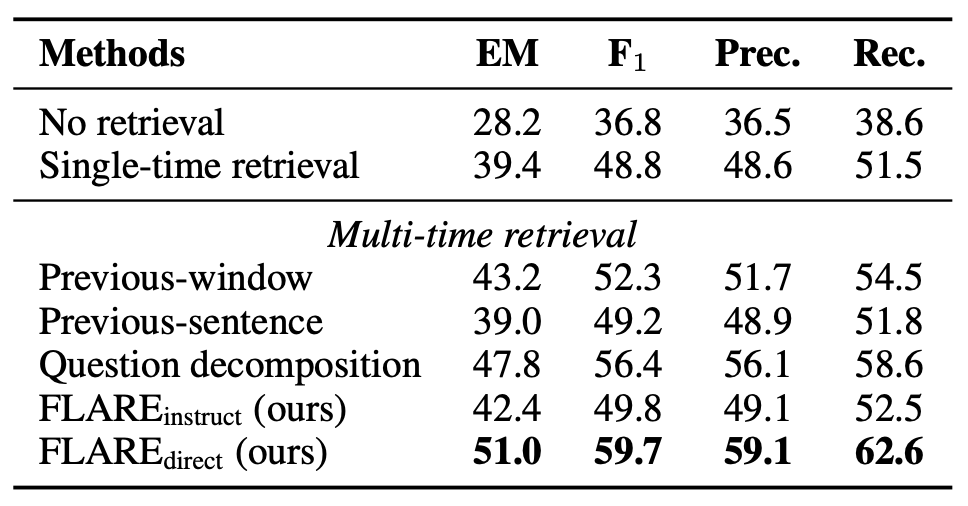 | Methods | EM | $F_1$ | Prec. | Rec. |
|---|---|---|---|---|
| No retrieval | 28.2 | 36.8 | 36.5 | 38.6 |
| Single-time retrieval | 39.4 | 48.8 | 48.6 | 51.5 |
| Multi-time retrieval | | | | |
| Previous-window | 43.2 | 52.3 | 51.7 | 54.5 |
| Previous-sentence | 39.0 | 49.2 | 48.9 | 51.8 |
| Question decomposition | 47.8 | 56.4 | 56.1 | 58.6 |
| $FLARE_{instruct}$ (ours) | 42.4 | 49.8 | 49.1 | 52.5 |
| $FLARE_{direct}$ (ours) | 51.0 | 59.7 | 59.1 | 62.6 |